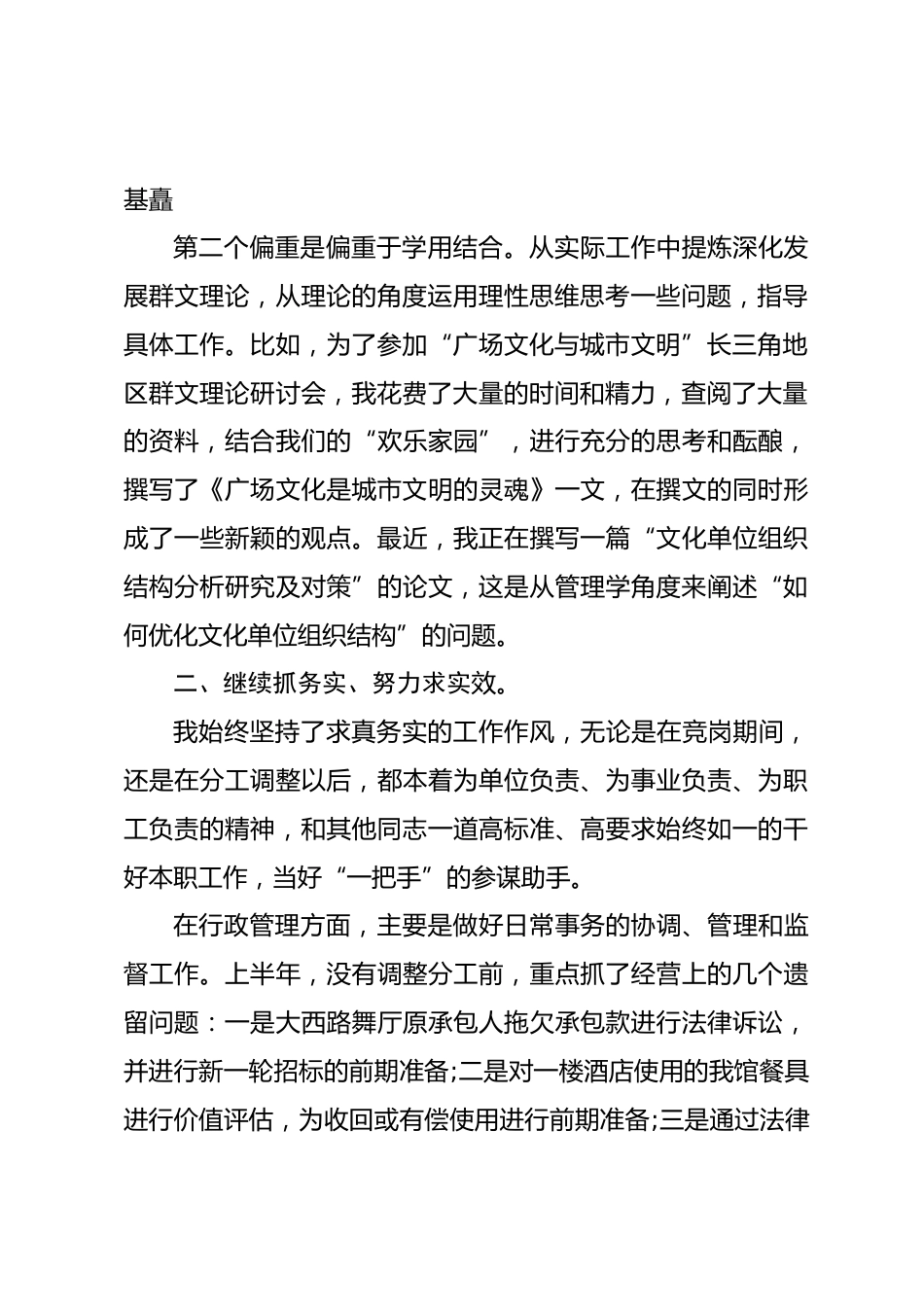 基矗

第二个偏重是偏重于学用结合。从实际工作中提炼深化发展群文理论，从理论的角度运用理性思维思考一些问题，指导具体工作。比如，为了参加“广场文化与城市文明”长三角地区群文理论研讨会，我花费了大量的时间和精力，查阅了大量的资料，结合我们的“欢乐家园”，进行充分的思考和酝酿，撰写了《广场文化是城市文明的灵魂》一文，在撰文的同时形成了一些新颖的观点。最近，我正在撰写一篇“文化单位组织结构分析研究及对策”的论文，这是从管理学角度来阐述“如何优化文化单位组织结构”的问题。

二、继续抓务实、努力求实效。

我始终坚持了求真务实的工作作风，无论是在竞岗期间，还是在分工调整以后，都本着为单位负责、为事业负责、为职工负责的精神，和其他同志一道高标准、高要求始终如一的干好本职工作，当好“一把手”的参谋助手。

在行政管理方面，主要是做好日常事务的协调、管理和监督工作。上半年，没有调整分工前，重点抓了经营上的几个遗留问题：一是大西路舞厅原承包人拖欠承包款进行法律诉讼，并进行新一轮招标的前期准备;二是对一楼酒店使用的我馆餐具进行价值评估，为收回或有偿使用进行前期准备;三是通过法律